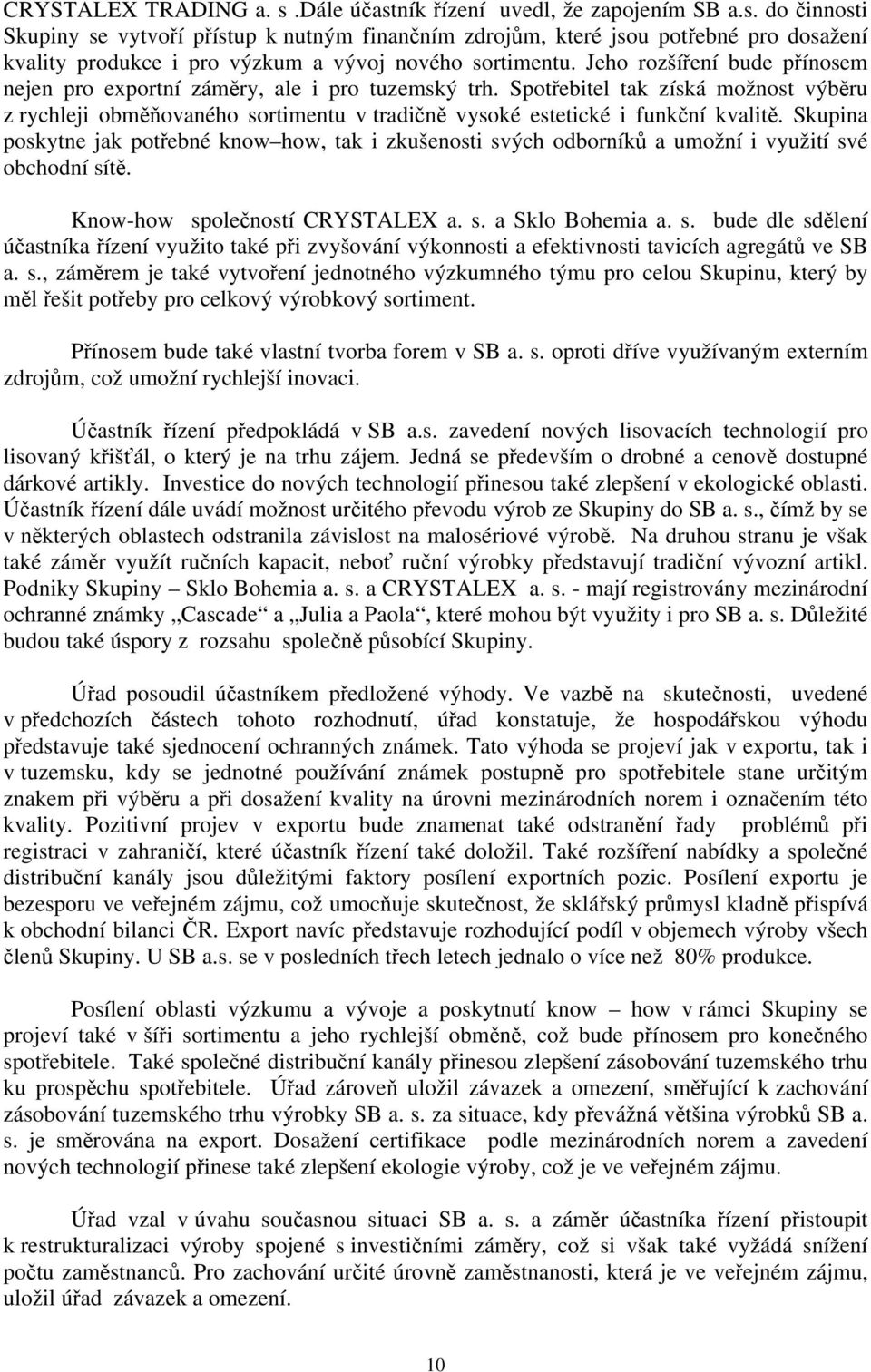 CRYSTALEX TRADING a. s .Dále účastník řízení uvedl, že zapojením SB a.s. do činnosti Skupiny se vytvoří přístup k nutným finančním zdrojům, které jsou potřebné pro dosažení kvality produkce i pro výzkum a vývoj nového sortimentu. Jeho rozšíření bude přínosem nejen pro exportní záměry, ale i pro tuzemský trh. Spotřebitel tak získá možnost výběru z rychleji obměňovaného sortimentu v tradičně vysoké estetické i funkční kvalitě. Skupina poskytne jak potřebné know–how, tak i zkušenosti svých odborníků a umožní i využití své obchodní sítě.

Know-how společností CRYSTALEX a. s. a Sklo Bohemia a. s. bude dle sdělení účastníka řízení využito také při zvyšování výkonnosti a efektivnosti tavicích agregátů ve SB a. s., záměrem je také vytvoření jednotného výzkumného týmu pro celou Skupinu, který by měl řešit potřeby pro celkový výrobkový sortiment.

Přínosem bude také vlastní tvorba forem v SB a. s. oproti dříve využívaným externím zdrojům, což umožní rychlejší inovaci.

Účastník řízení předpokládá v SB a.s. zavedení nových lisovacích technologií pro lisovaný křišťál, o který je na trhu zájem. Jedná se především o drobné a cenově dostupné dárkové artikly. Investice do nových technologií přinesou také zlepšení v ekologické oblasti. Účastník řízení dále uvádí možnost určitého převodu výrob ze Skupiny do SB a. s., čímž by se v některých oblastech odstranila závislost na malosériové výrobě. Na druhou stranu je však také záměr využít ručních kapacit, neboť ruční výrobky představují tradiční vývozní artikl. Podniky Skupiny – Sklo Bohemia a. s. a CRYSTALEX a. s. - mají registrovány mezinárodní ochranné známky „Cascade“ a „Julia a Paola“, které mohou být využity i pro SB a. s. Důležité budou také úspory z rozsahu společně působící Skupiny.

Úřad posoudil účastníkem předložené výhody. Ve vazbě na skutečnosti, uvedené v předchozích částech tohoto rozhodnutí, úřad konstatuje, že hospodářskou výhodu představuje také sjednocení ochranných známek. Tato výhoda se projeví jak v exportu, tak i v tuzemsku, kdy se jednotné používání známek postupně pro spotřebitele stane určitým znakem při výběru a při dosažení kvality na úrovni mezinárodních norem i označením této kvality. Pozitivní projev v exportu bude znamenat také odstranění řady problémů při registraci v zahraničí, které účastník řízení také doložil. Také rozšíření nabídky a společné distribuční kanály jsou důležitými faktory posílení exportních pozic. Posílení exportu je bezesporu ve veřejném zájmu, což umocňuje skutečnost, že sklářský průmysl kladně přispívá k obchodní bilanci ČR. Export navíc představuje rozhodující podíl v objemech výroby všech členů Skupiny. U SB a.s. se v posledních třech letech jednalo o více než 80% produkce.

Posílení oblasti výzkumu a vývoje a poskytnutí know – how v rámci Skupiny se projeví také v šíři sortimentu a jeho rychlejší obměně, což bude přínosem pro konečného spotřebitele. Také společné distribuční kanály přinesou zlepšení zásobování tuzemského trhu ku prospěchu spotřebitele. Úřad zároveň uložil závazek a omezení, směřující k zachování zásobování tuzemského trhu výrobky SB a. s. za situace, kdy převážná většina výrobků SB a. s. je směrována na export. Dosažení certifikace podle mezinárodních norem a zavedení nových technologií přinese také zlepšení ekologie výroby, což je ve veřejném zájmu.

Úřad vzal v úvahu současnou situaci SB a. s. a záměr účastníka řízení přistoupit k restrukturalizaci výroby spojené s investičními záměry, což si však také vyžádá snížení počtu zaměstnanců. Pro zachování určité úrovně zaměstnanosti, která je ve veřejném zájmu, uložil úřad závazek a omezení.

10